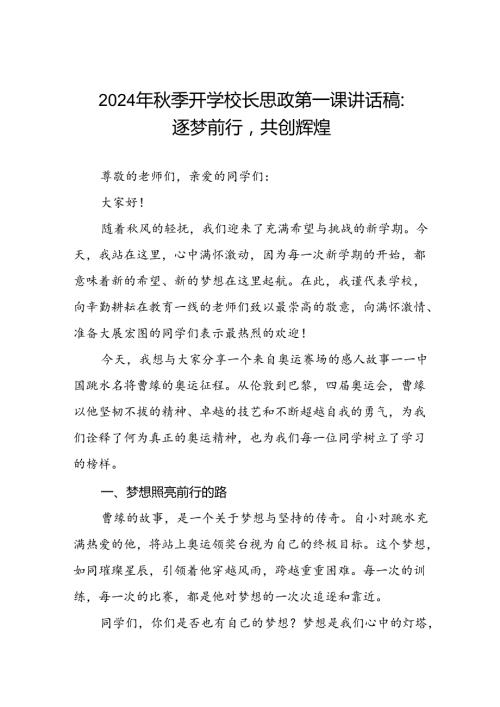 2024年秋季开学校长思政第一课讲话稿:
逐梦前行，共创辉煌

尊敬的老师们，亲爱的同学们:

大家好!

随着秋风的轻抚，我们迎来了充满希望与挑战的新学期。今天，我站在这里，心中满怀激动，因为每一次新学期的开始，都意味着新的希望、新的梦想在这里起航。在此，我谨代表学校，向辛勤耕耘在教育一线的老师们致以最崇高的敬意，向满怀激情、准备大展宏图的同学们表示最热烈的欢迎!

今天，我想与大家分享一个来自奥运赛场的感人故事——中国跳水名将曹缘的奥运征程。从伦敦到巴黎，四届奥运会，曹缘以他坚韧不拔的精神、卓越的技艺和不断超越自我的勇气，为我们诠释了何为真正的奥运精神，也为我们每一位同学树立了学习的榜样。

一、梦想照亮前行的路

曹缘的故事，是一个关于梦想与坚持的传奇。自小对跳水充满热爱的他，将站上奥运领奖台视为自己的终极目标。这个梦想，如同璀璨星辰，引领着他穿越风雨，跨越重重困难。每一次的训练，每一次的比赛，都是他对梦想的一次次追逐和靠近。

同学们，你们是否也有自己的梦想?梦想是我们心中的灯塔，